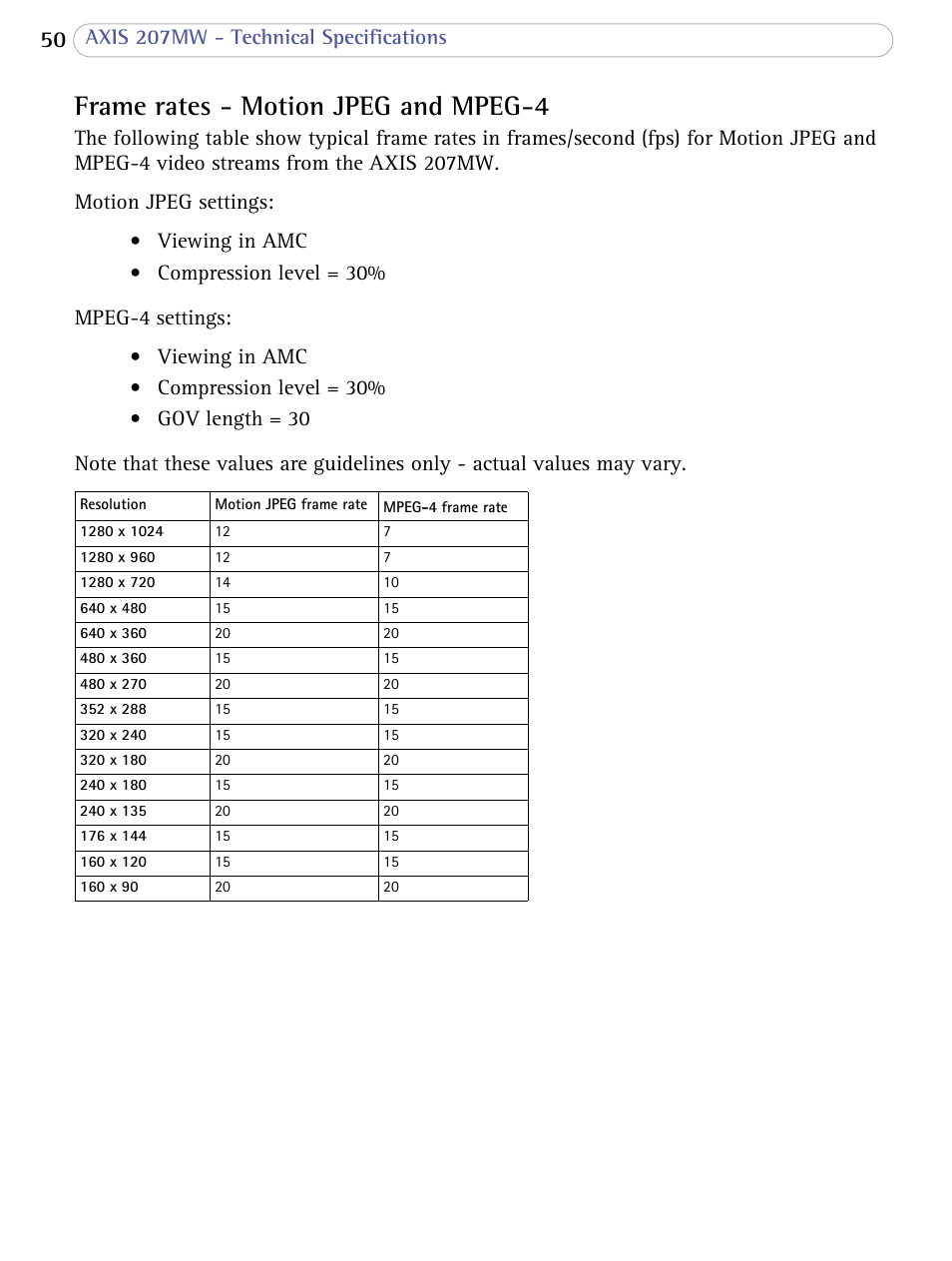 50 AXIS 207MW - Technical Specifications

Frame rates - Motion JPEG and MPEG-4

The following table show typical frame rates in frames/second (fps) for Motion JPEG and MPEG-4 video streams from the AXIS 207MW.

Motion JPEG settings:

• Viewing in AMC
• Compression level = 30%

MPEG-4 settings:

• Viewing in AMC
• Compression level = 30%
• GOV length = 30

Note that these values are guidelines only - actual values may vary.

| Resolution | Motion JPEG frame rate | MPEG-4 frame rate |
|---|---|---|
| 1280 x 1024 | 12 | 7 |
| 1280 x 960 | 12 | 7 |
| 1280 x 720 | 14 | 10 |
| 640 x 480 | 15 | 15 |
| 640 x 360 | 20 | 20 |
| 480 x 360 | 15 | 15 |
| 480 x 270 | 20 | 20 |
| 352 x 288 | 15 | 15 |
| 320 x 240 | 15 | 15 |
| 320 x 180 | 20 | 20 |
| 240 x 180 | 15 | 15 |
| 240 x 135 | 20 | 20 |
| 176 x 144 | 15 | 15 |
| 160 x 120 | 15 | 15 |
| 160 x 90 | 20 | 20 |